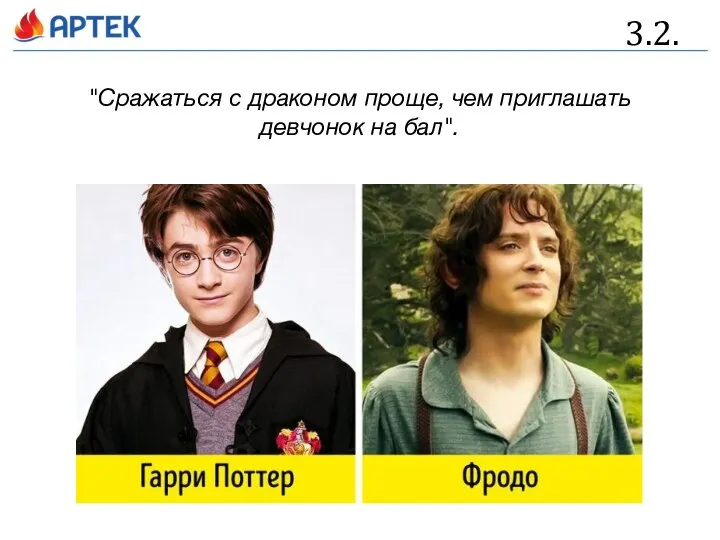 АРТЕК

3.2.

"Сражаться с драконом проще, чем приглашать девчонок на бал".

Гарри Поттер

Фродо